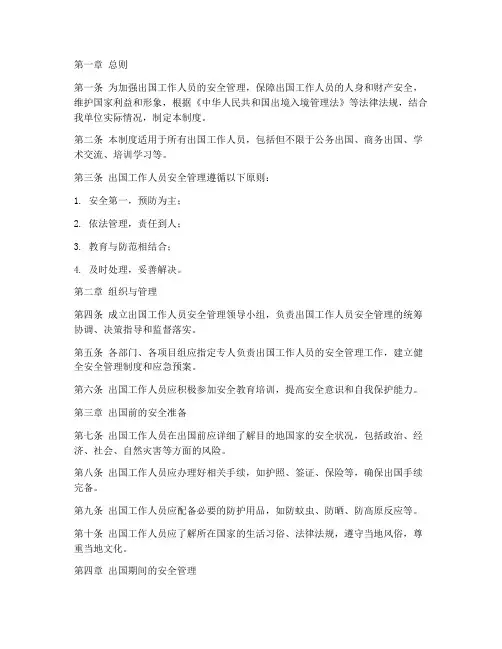 第一章 总则

第一条 为加强出国工作人员的安全管理，保障出国工作人员的人身和财产安全，维护国家利益和形象，根据《中华人民共和国出境入境管理法》等法律法规，结合我单位实际情况，制定本制度。

第二条 本制度适用于所有出国工作人员，包括但不限于公务出国、商务出国、学术交流、培训学习等。

第三条 出国工作人员安全管理遵循以下原则：

1. 安全第一，预防为主；

2. 依法管理，责任到人；

3. 教育与防范相结合；

4. 及时处理，妥善解决。

第二章 组织与管理

第四条 成立出国工作人员安全管理领导小组，负责出国工作人员安全管理的统筹协调、决策指导和监督落实。

第五条 各部门、各项目组应指定专人负责出国工作人员的安全管理工作，建立健全安全管理制度和应急预案。

第六条 出国工作人员应积极参加安全教育培训，提高安全意识和自我保护能力。

第三章 出国前的安全准备

第七条 出国工作人员在出国前应详细了解目的地国家的安全状况，包括政治、经济、社会、自然灾害等方面的风险。

第八条 出国工作人员应办理好相关手续，如护照、签证、保险等，确保出国手续完备。

第九条 出国工作人员应配备必要的防护用品，如防蚊虫、防晒、防高原反应等。

第十条 出国工作人员应了解所在国家的生活习俗、法律法规，遵守当地风俗，尊重当地文化。

第四章 出国期间的安全管理